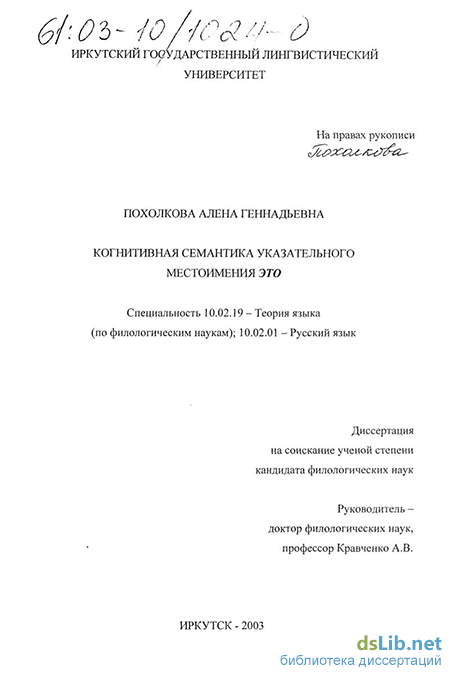 61:03-10/1024-0

ИРКУТСКИЙ ГОСУДАРСТВЕННЫЙ ЛИНГВИСТИЧЕСКИЙ УНИВЕРСИТЕТ

На правах рукописи
Похолкова

ПОХОЛКОВА АЛЕНА ГЕННАДЬЕВНА

КОГНИТИВНАЯ СЕМАНТИКА УКАЗАТЕЛЬНОГО МЕСТОИМЕНИЯ ЭТО

Специальность 10.02.19 – Теория языка (по филологическим наукам); 10.02.01 – Русский язык

Диссертация
на соискание ученой степени
кандидата филологических наук

Руководитель –
доктор филологических наук,
профессор Кравченко А.В.

ИРКУТСК - 2003

dsLib.net
библиотека диссертаций